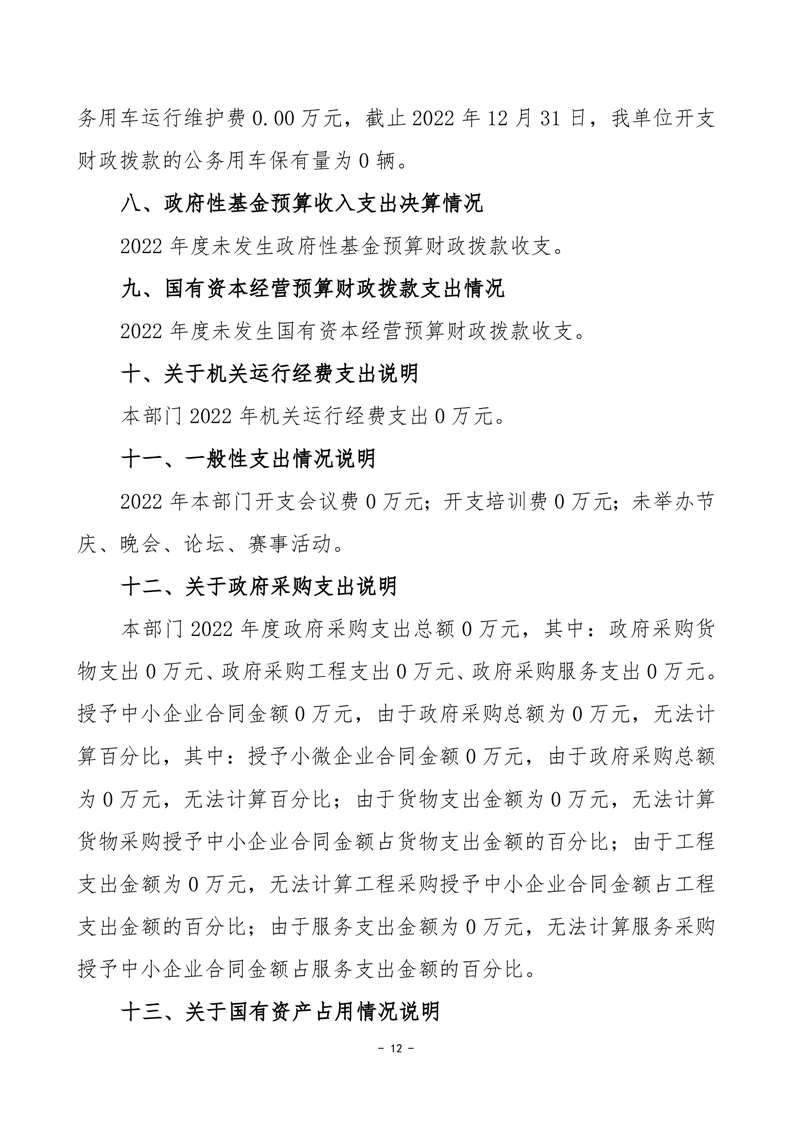 务用车运行维护费 0.00 万元，截止 2022 年 12 月 31 日，我单位开支财政拨款的公务用车保有量为 0 辆。

八、政府性基金预算收入支出决算情况

2022 年度未发生政府性基金预算财政拨款收支。

九、国有资本经营预算财政拨款支出情况

2022 年度未发生国有资本经营预算财政拨款收支。

十、关于机关运行经费支出说明

本部门 2022 年机关运行经费支出 0 万元。

十一、一般性支出情况说明

2022 年本部门开支会议费 0 万元；开支培训费 0 万元；未举办节庆、晚会、论坛、赛事活动。

十二、关于政府采购支出说明

本部门 2022 年度政府采购支出总额 0 万元，其中：政府采购货物支出 0 万元、政府采购工程支出 0 万元、政府采购服务支出 0 万元。授予中小企业合同金额 0 万元，由于政府采购总额为 0 万元，无法计算百分比，其中：授予小微企业合同金额 0 万元，由于政府采购总额为 0 万元，无法计算百分比；由于货物支出金额为 0 万元，无法计算货物采购授予中小企业合同金额占货物支出金额的百分比；由于工程支出金额为 0 万元，无法计算工程采购授予中小企业合同金额占工程支出金额的百分比；由于服务支出金额为 0 万元，无法计算服务采购授予中小企业合同金额占服务支出金额的百分比。

十三、关于国有资产占用情况说明

- 12 -